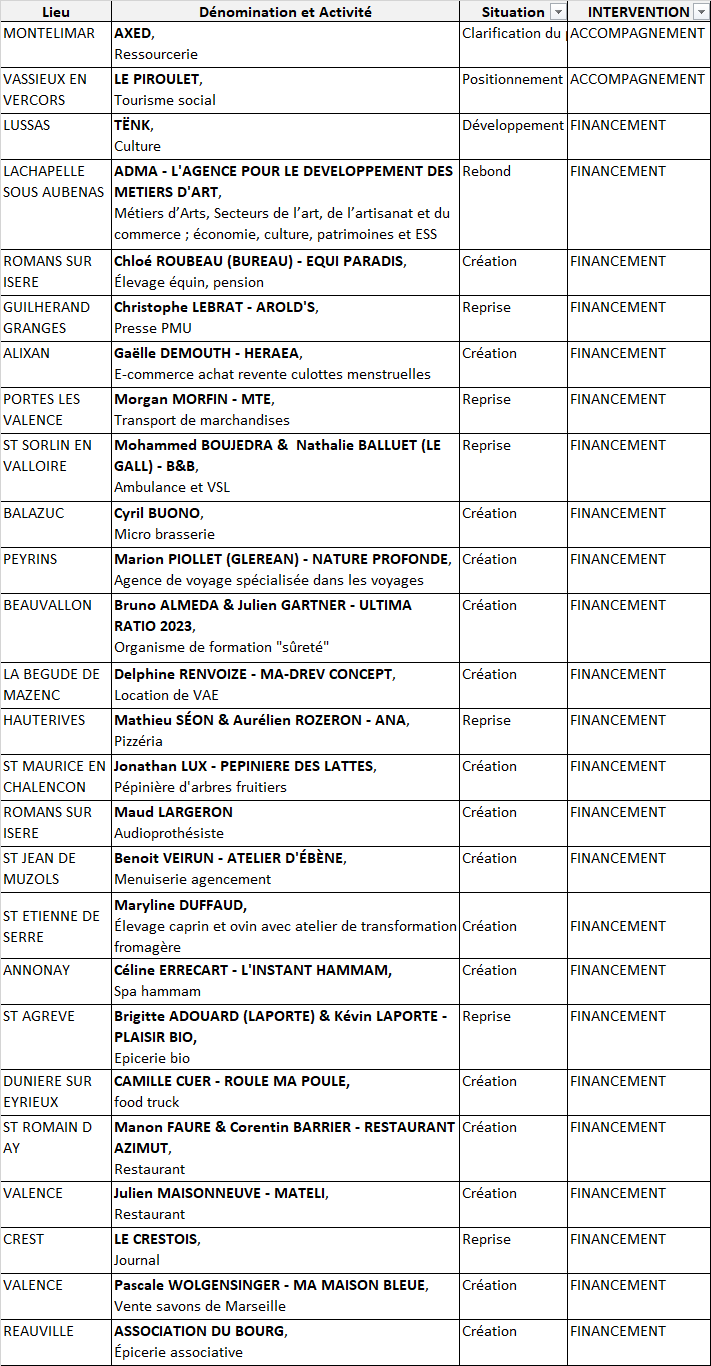 | Lieu | Dénomination et Activité | Situation | INTERVENTION |
|---|---|---|---|
| MONTELIMAR | AXED, Ressourcerie | Clarification du | ACCOMPAGNEMENT |
| VASSIEUX EN VERCORS | LE PIROULET, Tourisme social | Positionnement | ACCOMPAGNEMENT |
| LUSSAS | TËNK, Culture | Développement | FINANCEMENT |
| LACHAPELLE SOUS AUBENAS | ADMA - L'AGENCE POUR LE DEVELOPPEMENT DES METIERS D'ART, Métiers d'Arts, Secteurs de l'art, de l'artisanat et du commerce ; économie, culture, patrimoines et ESS | Rebond | FINANCEMENT |
| ROMANS SUR ISERE | Chloé ROUBEAU (BUREAU) - EQUI PARADIS, Élevage équin, pension | Création | FINANCEMENT |
| GUILHERAND GRANGES | Christophe LEBRAT - AROLD'S, Presse PMU | Reprise | FINANCEMENT |
| ALIXAN | Gaëlle DEMOUTH - HERAEA, E-commerce achat revente culottes menstruelles | Création | FINANCEMENT |
| PORTES LES VALENCE | Morgan MORFIN - MTE, Transport de marchandises | Reprise | FINANCEMENT |
| ST SORLIN EN VALLOIRE | Mohammed BOUJEDRA & Nathalie BALLUET (LE GALL) - B&B, Ambulance et VSL | Reprise | FINANCEMENT |
| BALAZUC | Cyril BUONO, Micro brasserie | Création | FINANCEMENT |
| PEYRINS | Marion PIOLLET (GLEREAN) - NATURE PROFONDE, Agence de voyage spécialisée dans les voyages | Création | FINANCEMENT |
| BEAUVALLON | Bruno ALMEDA & Julien GARTNER - ULTIMA RATIO 2023, Organisme de formation "sûreté" | Création | FINANCEMENT |
| LA BEGUDE DE MAZENC | Delphine RENVOIZE - MA-DREV CONCEPT, Location de VAE | Création | FINANCEMENT |
| HAUTERIVES | Mathieu SÉON & Aurélien ROZERON - ANA, Pizzéria | Reprise | FINANCEMENT |
| ST MAURICE EN CHALENCON | Jonathan LUX - PEPINIERE DES LATTES, Pépinière d'arbres fruitiers | Création | FINANCEMENT |
| ROMANS SUR ISERE | Maud LARGERON Audioprothésiste | Création | FINANCEMENT |
| ST JEAN DE MUZOLS | Benoit VEIRUN - ATELIER D'ÉBÈNE, Menuiserie agencement | Création | FINANCEMENT |
| ST ETIENNE DE SERRE | Maryline DUFFAUD, Élevage caprin et ovin avec atelier de transformation fromagère | Création | FINANCEMENT |
| ANNONAY | Céline ERRECART - L'INSTANT HAMMAM, Spa hammam | Création | FINANCEMENT |
| ST AGREVE | Brigitte ADOUARD (LAPORTE) & Kévin LAPORTE - PLAISIR BIO, Epicerie bio | Reprise | FINANCEMENT |
| DUNIERE SUR EYRIEUX | CAMILLE CUER - ROULE MA POULE, food truck | Création | FINANCEMENT |
| ST ROMAIN D AY | Manon FAURE & Corentin BARRIER - RESTAURANT AZIMUT, Restaurant | Création | FINANCEMENT |
| VALENCE | Julien MAISONNEUVE - MATELI, Restaurant | Création | FINANCEMENT |
| CREST | LE CRESTOIS, Journal | Reprise | FINANCEMENT |
| VALENCE | Pascale WOLGENSINGER - MA MAISON BLEUE, Vente savons de Marseille | Création | FINANCEMENT |
| REAUVILLE | ASSOCIATION DU BOURG, Épicerie associative | Création | FINANCEMENT |